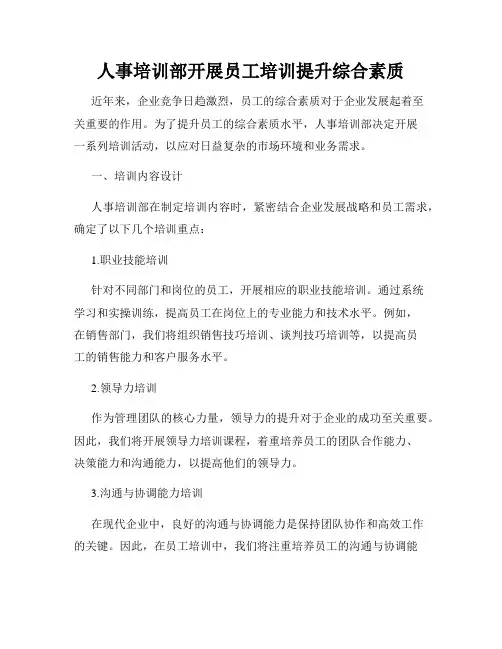 人事培训部开展员工培训提升综合素质

近年来，企业竞争日趋激烈，员工的综合素质对于企业发展起着至关重要的作用。为了提升员工的综合素质水平，人事培训部决定开展一系列培训活动，以应对日益复杂的市场环境和业务需求。

一、培训内容设计

人事培训部在制定培训内容时，紧密结合企业发展战略和员工需求，确定了以下几个培训重点：

1.职业技能培训

针对不同部门和岗位的员工，开展相应的职业技能培训。通过系统学习和实操训练，提高员工在岗位上的专业能力和技术水平。例如，在销售部门，我们将组织销售技巧培训、谈判技巧培训等，以提高员工的销售能力和客户服务水平。

2.领导力培训

作为管理团队的核心力量，领导力的提升对于企业的成功至关重要。因此，我们将开展领导力培训课程，着重培养员工的团队合作能力、决策能力和沟通能力，以提高他们的领导力。

3.沟通与协调能力培训

在现代企业中，良好的沟通与协调能力是保持团队协作和高效工作的关键。因此，在员工培训中，我们将注重培养员工的沟通与协调能